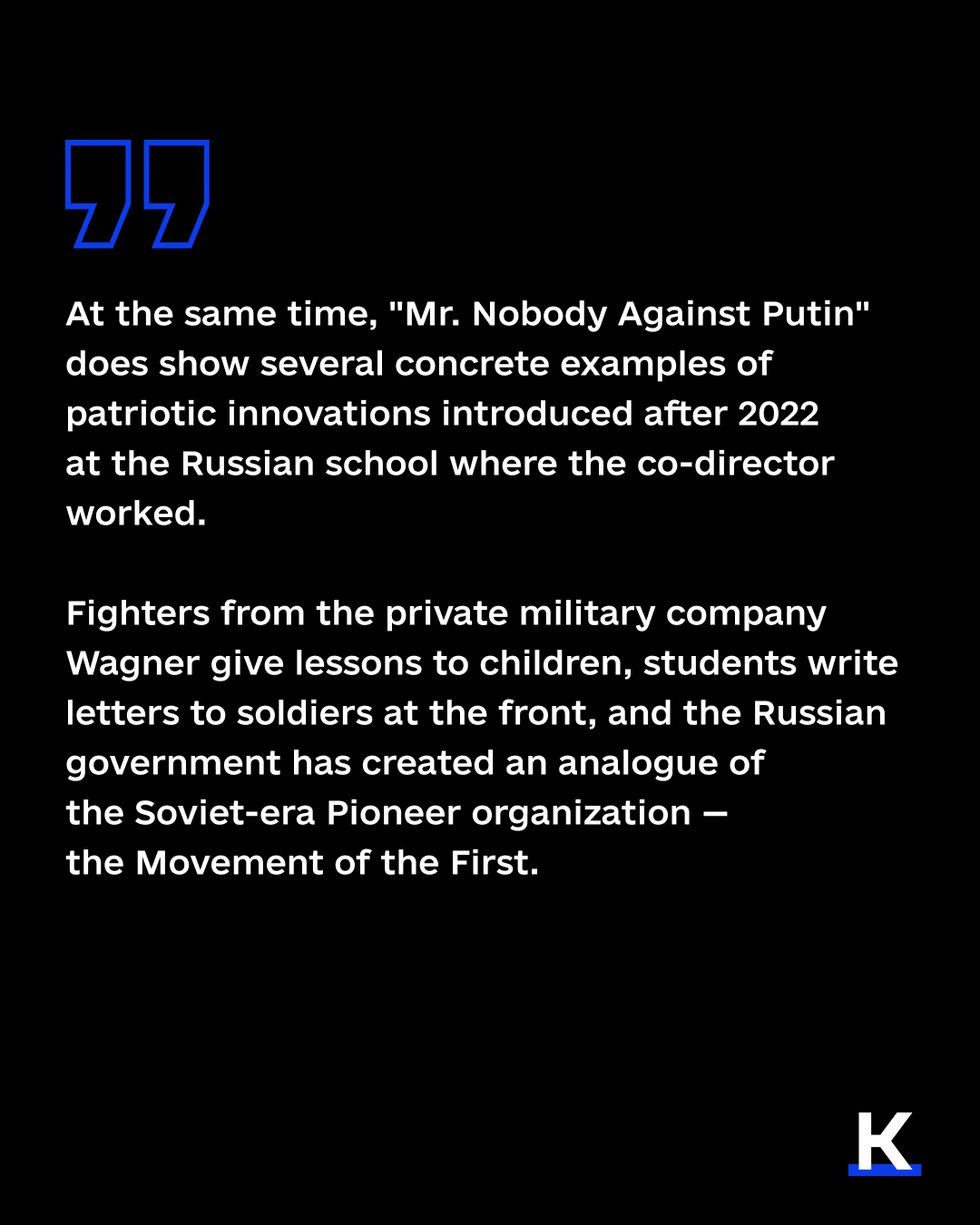 At the same time, "Mr. Nobody Against Putin" does show several concrete examples of patriotic innovations introduced after 2022 at the Russian school where the co-director worked.

Fighters from the private military company Wagner give lessons to children, students write letters to soldiers at the front, and the Russian government has created an analogue of the Soviet-era Pioneer organization — the Movement of the First.

K